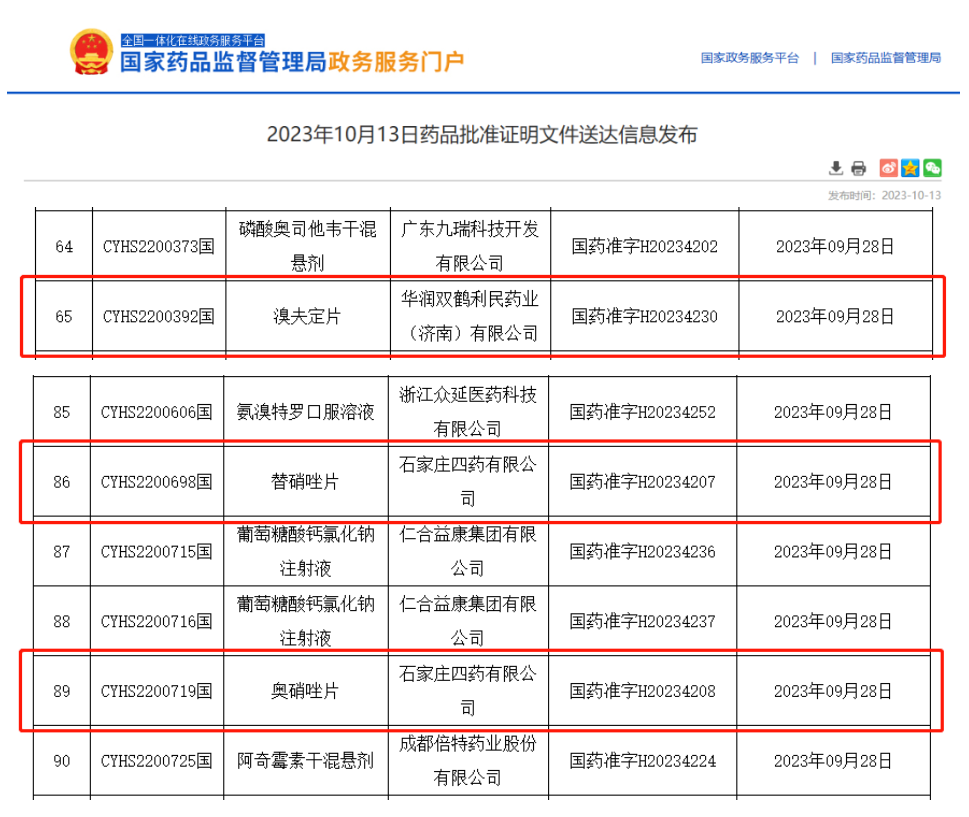 全国一体化在线政务服务平台
国家药品监督管理局政务服务门户

国家政务服务平台 | 国家药品监督管理局

2023年10月13日药品批准证明文件送达信息发布

发布时间：2023-10-13

| 64 | CYHS2200373国 | 磷酸奥司他韦干混悬剂 | 广东九瑞科技开发有限公司 | 国药准字H20234202 | 2023年09月28日 |
|---|---|---|---|---|---|
| 65 | CYHS2200392国 | 溴夫定片 | 华润双鹤利民药业（济南）有限公司 | 国药准字H20234230 | 2023年09月28日 |

| 85 | CYHS2200606国 | 氨溴特罗口服溶液 | 浙江众延医药科技有限公司 | 国药准字H20234252 | 2023年09月28日 |
|---|---|---|---|---|---|
| 86 | CYHS2200698国 | 替硝唑片 | 石家庄四药有限公司 | 国药准字H20234207 | 2023年09月28日 |
| 87 | CYHS2200715国 | 葡萄糖酸钙氯化钠注射液 | 仁合益康集团有限公司 | 国药准字H20234236 | 2023年09月28日 |
| 88 | CYHS2200716国 | 葡萄糖酸钙氯化钠注射液 | 仁合益康集团有限公司 | 国药准字H20234237 | 2023年09月28日 |
| 89 | CYHS2200719国 | 奥硝唑片 | 石家庄四药有限公司 | 国药准字H20234208 | 2023年09月28日 |
| 90 | CYHS2200725国 | 阿奇霉素干混悬剂 | 成都倍特药业股份有限公司 | 国药准字H20234224 | 2023年09月28日 |